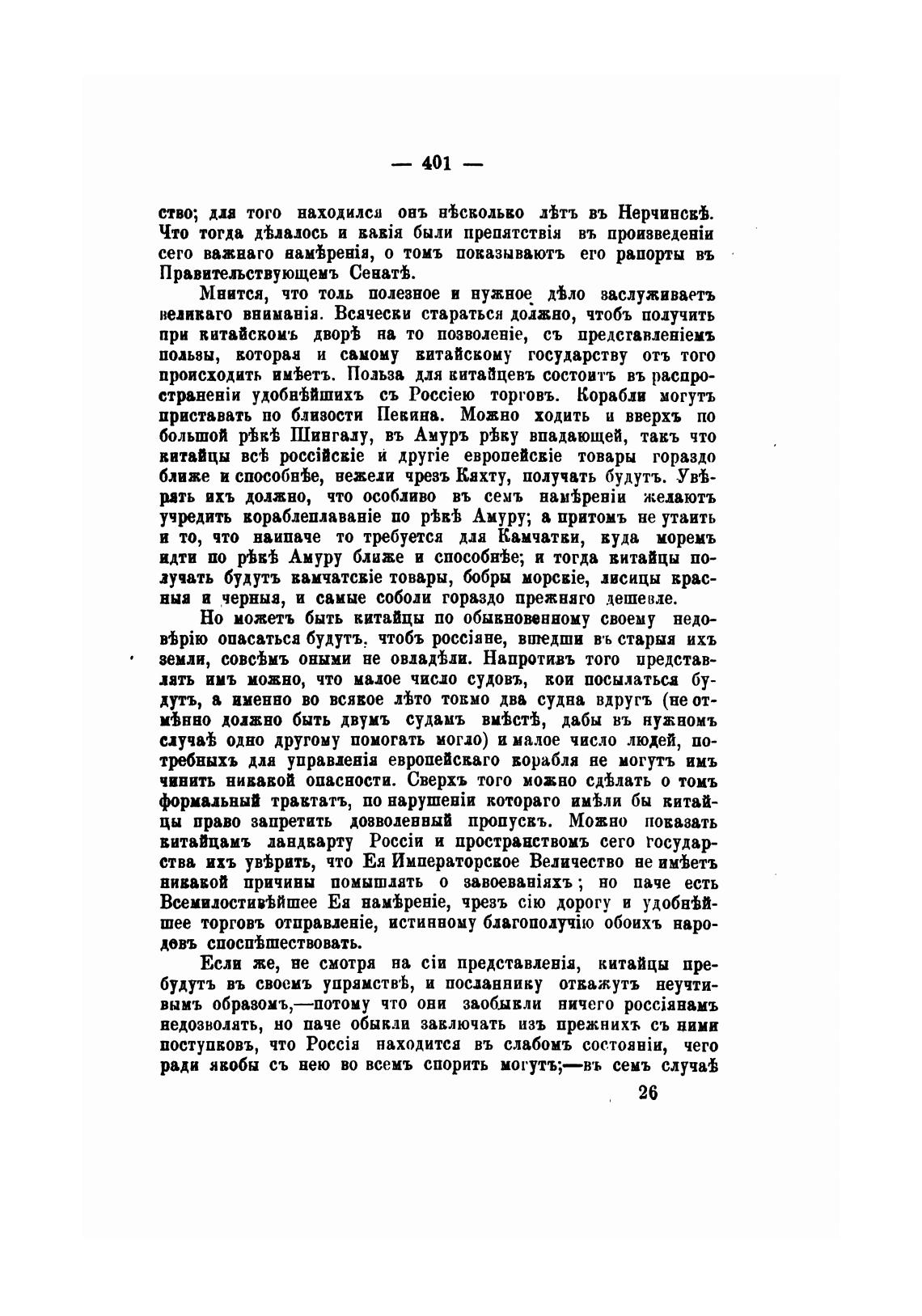 — 401 —

ство; для того находился онъ нѣсколько лѣтъ въ Нерчинскѣ. Что тогда дѣлалось и какія были препятствія въ произведеніи сего важнаго намѣренія, о томъ показываютъ его рапорты въ Правительствующемъ Сенатѣ.

Мнится, что толь полезное и нужное дѣло заслуживаетъ великаго вниманія. Всячески стараться должно, чтобъ получить при китайскомъ дворѣ на то позволеніе, съ представленіемъ пользы, которая и самому китайскому государству отъ того происходить имѣетъ. Польза для китайцевъ состоитъ въ распространеніи удобнѣйшихъ съ Россіею торговъ. Корабли могутъ приставать по близости Пекина. Можно ходить и вверхъ по большой рѣкѣ Шингалу, въ Амуръ рѣку впадающей, такъ что китайцы всѣ россійскіе и другіе европейскіе товары гораздо ближе и способнѣе, нежели чрезъ Кяхту, получать будутъ. Увѣрять ихъ должно, что особливо въ семъ намѣреніи желаютъ учредить кораблеплаваніе по рѣкѣ Амуру; а притомъ не утаить и то, что наипаче то требуется для Камчатки, куда моремъ идти по рѣкѣ Амуру ближе и способнѣе; и тогда китайцы получать будутъ камчатскіе товары, бобры морскіе, лисицы красныя и черныя, и самые соболи гораздо прежняго дешевле.

Но можетъ быть китайцы по обыкновенному своему недовѣрію опасаться будутъ, чтобъ россіяне, вшедши въ старыя ихъ земли, совсѣмъ оными не овладѣли. Напротивъ того представлять имъ можно, что малое число судовъ, кои посылаться будутъ, а именно во всякое лѣто токмо два судна вдругъ (не отмѣнно должно быть двумъ судамъ вмѣстѣ, дабы въ нужномъ случаѣ одно другому помогать могло) и малое число людей, потребныхъ для управленія европейскаго корабля не могутъ имъ чинить никакой опасности. Сверхъ того можно сдѣлать о томъ формальный трактатъ, по нарушеніи котораго имѣли бы китайцы право запретить дозволенный пропускъ. Можно показать китайцамъ ландкарту Россіи и пространствомъ сего государства ихъ увѣрить, что Ея Императорское Величество не имѣетъ никакой причины помышлять о завоеваніяхъ; но паче есть Всемилостивѣйшее Ея намѣреніе, чрезъ сію дорогу и удобнѣйшее торговъ отправленіе, истинному благополучію обоихъ народовъ споспѣшествовать.

Если же, не смотря на сіи представленія, китайцы пребудутъ въ своемъ упрямствѣ, и посланнику откажутъ неучтивымъ образомъ,—потому что они заобыкли ничего россіянамъ недозволять, но паче обыкли заключать изъ прежнихъ съ ними поступковъ, что Россія находится въ слабомъ состояніи, чего ради якобы съ нею во всемъ спорить могутъ;—въ семъ случаѣ

26